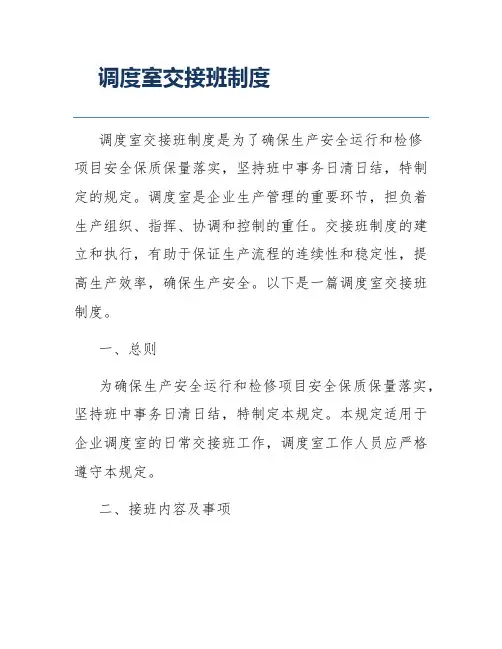 调度室交接班制度

调度室交接班制度是为了确保生产安全运行和检修项目安全保质保量落实，坚持班中事务日清日结，特制定的规定。调度室是企业生产管理的重要环节，担负着生产组织、指挥、协调和控制的重任。交接班制度的建立和执行，有助于保证生产流程的连续性和稳定性，提高生产效率，确保生产安全。以下是一篇调度室交接班制度。

一、总则

为确保生产安全运行和检修项目安全保质保量落实，坚持班中事务日清日结，特制定本规定。本规定适用于企业调度室的日常交接班工作，调度室工作人员应严格遵守本规定。

二、接班内容及事项